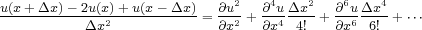 $\frac{u(x+\Delta x)-2u(x)+u(x-\Delta x)}{\Delta x^2}=\frac{\partial u^2}{\partial x^2}+\frac{\partial^4 u}{\partial x^4}\frac{\Delta x^2}{4!}+\frac{\partial^6 u}{\partial x^6}\frac{\Delta x^4}{6!}+\cdots$